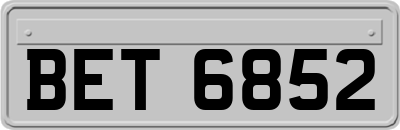 BET 6852